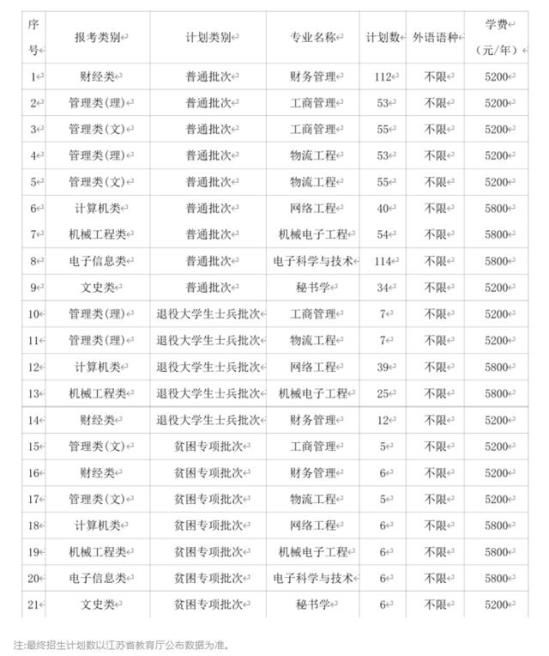 | 序号 | 报考类别 | 计划类别 | 专业名称 | 计划数 | 外语语种 | 学费（元/年） |
|---|---|---|---|---|---|---|
| 1 | 财经类 | 普通批次 | 财务管理 | 112 | 不限 | 5200 |
| 2 | 管理类(理) | 普通批次 | 工商管理 | 53 | 不限 | 5200 |
| 3 | 管理类(文) | 普通批次 | 工商管理 | 55 | 不限 | 5200 |
| 4 | 管理类(理) | 普通批次 | 物流工程 | 53 | 不限 | 5200 |
| 5 | 管理类(文) | 普通批次 | 物流工程 | 55 | 不限 | 5200 |
| 6 | 计算机类 | 普通批次 | 网络工程 | 40 | 不限 | 5800 |
| 7 | 机械工程类 | 普通批次 | 机械电子工程 | 54 | 不限 | 5800 |
| 8 | 电子信息类 | 普通批次 | 电子科学与技术 | 114 | 不限 | 5800 |
| 9 | 文史类 | 普通批次 | 秘书学 | 34 | 不限 | 5200 |
| 10 | 管理类(理) | 退役大学生士兵批次 | 工商管理 | 7 | 不限 | 5200 |
| 11 | 管理类(理) | 退役大学生士兵批次 | 物流工程 | 7 | 不限 | 5200 |
| 12 | 计算机类 | 退役大学生士兵批次 | 网络工程 | 39 | 不限 | 5800 |
| 13 | 机械工程类 | 退役大学生士兵批次 | 机械电子工程 | 25 | 不限 | 5800 |
| 14 | 财经类 | 退役大学生士兵批次 | 财务管理 | 12 | 不限 | 5200 |
| 15 | 管理类(文) | 贫困专项批次 | 工商管理 | 5 | 不限 | 5200 |
| 16 | 财经类 | 贫困专项批次 | 财务管理 | 6 | 不限 | 5200 |
| 17 | 管理类(文) | 贫困专项批次 | 物流工程 | 5 | 不限 | 5200 |
| 18 | 计算机类 | 贫困专项批次 | 网络工程 | 6 | 不限 | 5800 |
| 19 | 机械工程类 | 贫困专项批次 | 机械电子工程 | 6 | 不限 | 5800 |
| 20 | 电子信息类 | 贫困专项批次 | 电子科学与技术 | 6 | 不限 | 5800 |
| 21 | 文史类 | 贫困专项批次 | 秘书学 | 6 | 不限 | 5200 |

注:最终招生计划数以江苏省教育厅公布数据为准。